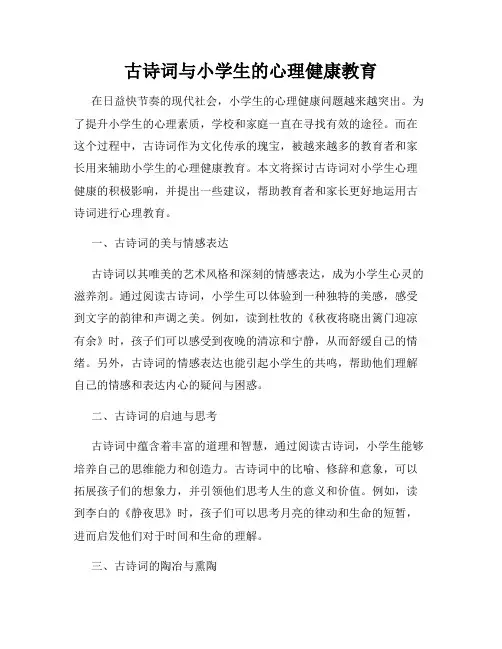 古诗词与小学生的心理健康教育

在日益快节奏的现代社会，小学生的心理健康问题越来越突出。为了提升小学生的心理素质，学校和家庭一直在寻找有效的途径。而在这个过程中，古诗词作为文化传承的瑰宝，被越来越多的教育者和家长用来辅助小学生的心理健康教育。本文将探讨古诗词对小学生心理健康的积极影响，并提出一些建议，帮助教育者和家长更好地运用古诗词进行心理教育。

一、古诗词的美与情感表达

古诗词以其唯美的艺术风格和深刻的情感表达，成为小学生心灵的滋养剂。通过阅读古诗词，小学生可以体验到一种独特的美感，感受到文字的韵律和声调之美。例如，读到杜牧的《秋夜将晓出篱门迎凉有余》时，孩子们可以感受到夜晚的清凉和宁静，从而舒缓自己的情绪。另外，古诗词的情感表达也能引起小学生的共鸣，帮助他们理解自己的情感和表达内心的疑问与困惑。

二、古诗词的启迪与思考

古诗词中蕴含着丰富的道理和智慧，通过阅读古诗词，小学生能够培养自己的思维能力和创造力。古诗词中的比喻、修辞和意象，可以拓展孩子们的想象力，并引领他们思考人生的意义和价值。例如，读到李白的《静夜思》时，孩子们可以思考月亮的律动和生命的短暂，进而启发他们对于时间和生命的理解。

三、古诗词的陶冶与熏陶